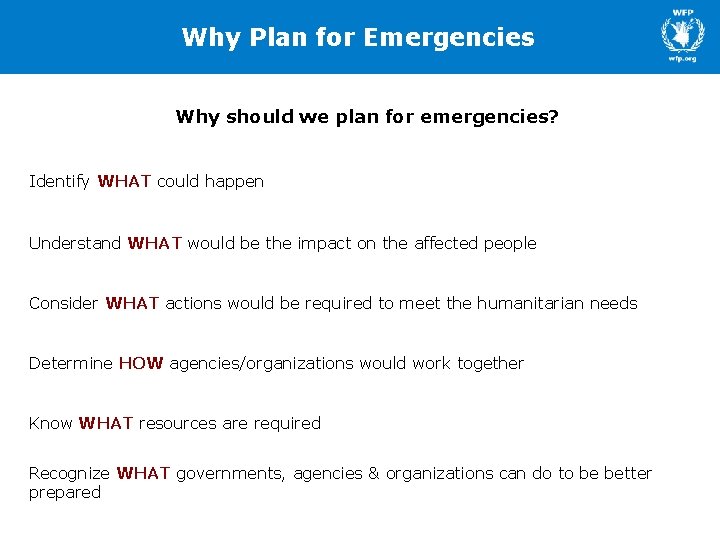 Why Plan for Emergencies

WFP

wfp.org

Why should we plan for emergencies?

Identify WHAT could happen

Understand WHAT would be the impact on the affected people

Consider WHAT actions would be required to meet the humanitarian needs

Determine HOW agencies/organizations would work together

Know WHAT resources are required

Recognize WHAT governments, agencies & organizations can do to be better prepared